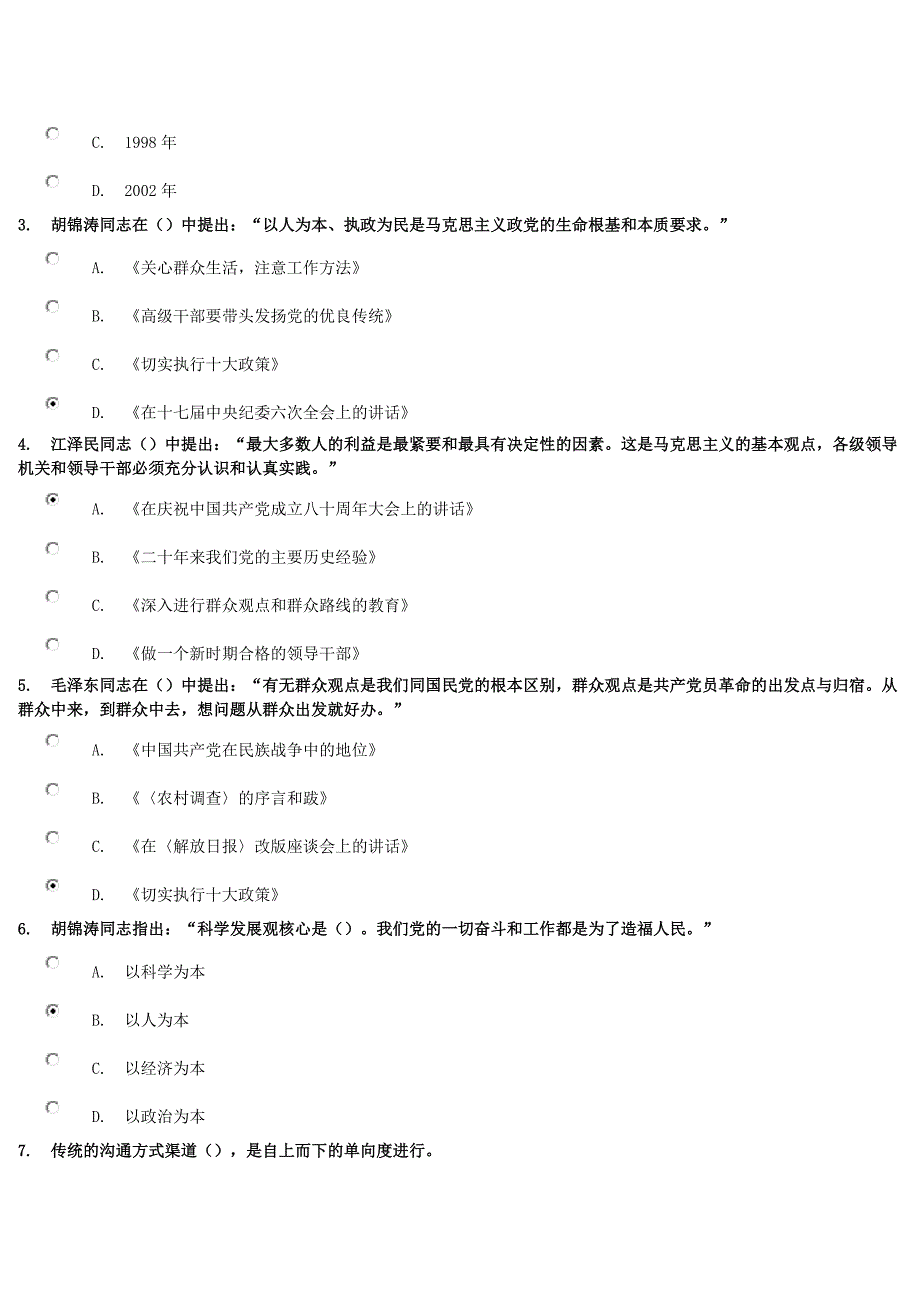 C. 1998 年

D. 2002 年

3. 胡锦涛同志在（）中提出：“以人为本、执政为民是马克思主义政党的生命根基和本质要求。”

A. 《关心群众生活，注意工作方法》

B. 《高级干部要带头发扬党的优良传统》

C. 《切实执行十大政策》

D. 《在十七届中央纪委六次全会上的讲话》

4. 江泽民同志（）中提出：“最大多数人的利益是最紧要和最具有决定性的因素。这是马克思主义的基本观点，各级领导机关和领导干部必须充分认识和认真实践。”

A. 《在庆祝中国共产党成立八十周年大会上的讲话》

B. 《二十年来我们党的主要历史经验》

C. 《深入进行群众观点和群众路线的教育》

D. 《做一个新时期合格的领导干部》

5. 毛泽东同志在（）中提出：“有无群众观点是我们同国民党的根本区别，群众观点是共产党员革命的出发点与归宿。从群众中来，到群众中去，想问题从群众出发就好办。”

A. 《中国共产党在民族战争中的地位》

B. 《〈农村调查〉的序言和跋》

C. 《在〈解放日报〉改版座谈会上的讲话》

D. 《切实执行十大政策》

6. 胡锦涛同志指出：“科学发展观核心是（）。我们党的一切奋斗和工作都是为了造福人民。”

A. 以科学为本

B. 以人为本

C. 以经济为本

D. 以政治为本

7. 传统的沟通方式渠道（），是自上而下的单向度进行。